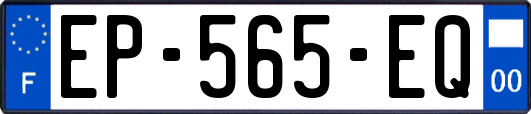 F
EP-565-EQ
00